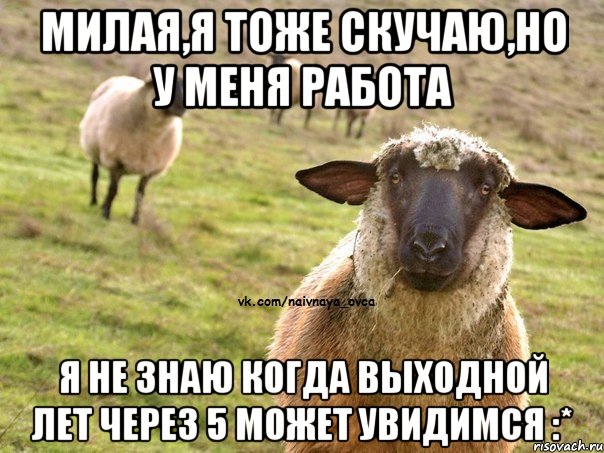 МИЛАЯ,Я ТОЖЕ СКУЧАЮ,НО У МЕНЯ РАБОТА

vk.com/naivnaya_ovca

Я НЕ ЗНАЮ КОГДА ВЫХОДНОЙ ЛЕТ ЧЕРЕЗ 5 МОЖЕТ УВИДИМСЯ :*

risovach.ru